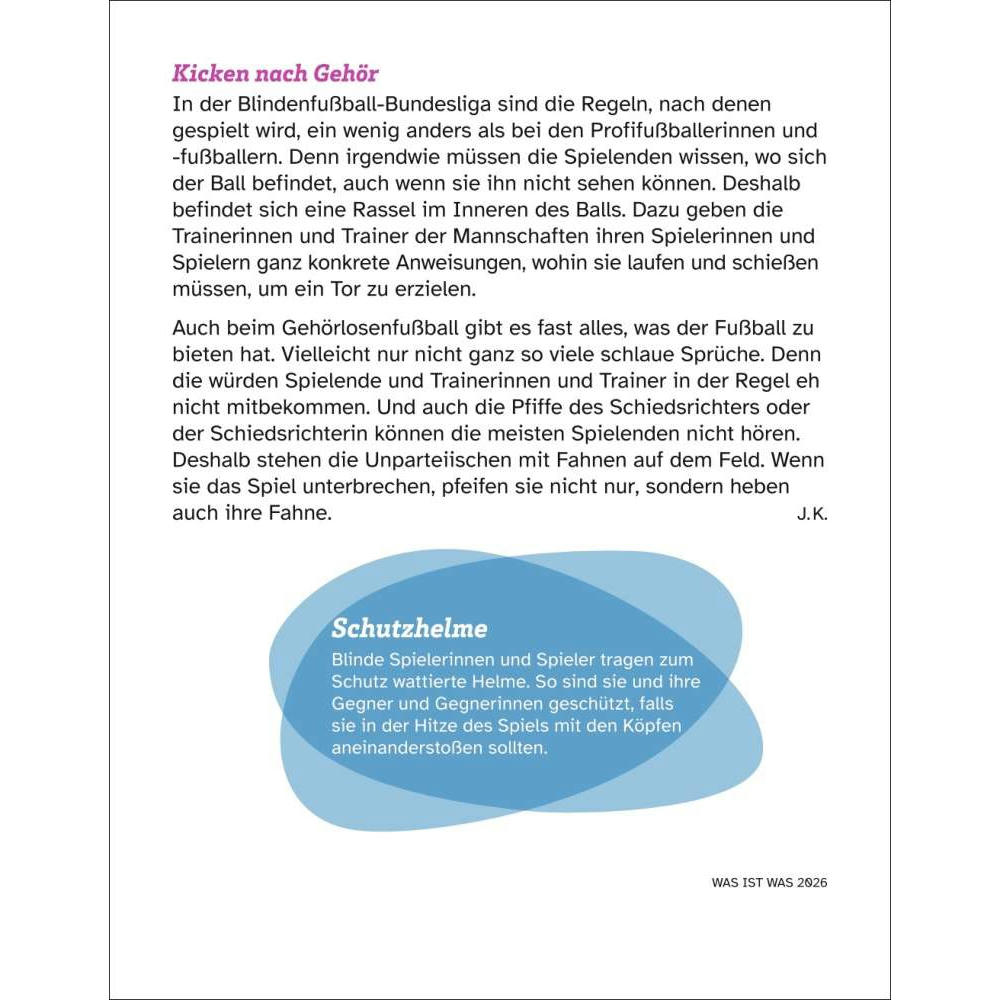 Kicken nach Gehör
In der Blindenfußball-Bundesliga sind die Regeln, nach denen gespielt wird, ein wenig anders als bei den Profifußballerinnen und -fußballern. Denn irgendwie müssen die Spielenden wissen, wo sich der Ball befindet, auch wenn sie ihn nicht sehen können. Deshalb befindet sich eine Rassel im Inneren des Balls. Dazu geben die Trainerinnen und Trainer der Mannschaften ihren Spielerinnen und Spielern ganz konkrete Anweisungen, wohin sie laufen und schießen müssen, um ein Tor zu erzielen.

Auch beim Gehörlosenfußball gibt es fast alles, was der Fußball zu bieten hat. Vielleicht nur nicht ganz so viele schlaue Sprüche. Denn die würden Spielende und Trainerinnen und Trainer in der Regel eh nicht mitbekommen. Und auch die Pfiffe des Schiedsrichters oder der Schiedsrichterin können die meisten Spielenden nicht hören. Deshalb stehen die Unparteiischen mit Fahnen auf dem Feld. Wenn sie das Spiel unterbrechen, pfeifen sie nicht nur, sondern heben auch ihre Fahne.
J.K.

Schutzhelme
Blinde Spielerinnen und Spieler tragen zum Schutz wattierte Helme. So sind sie und ihre Gegner und Gegnerinnen geschützt, falls sie in der Hitze des Spiels mit den Köpfen aneinanderstoßen sollten.

WAS IST WAS 2026